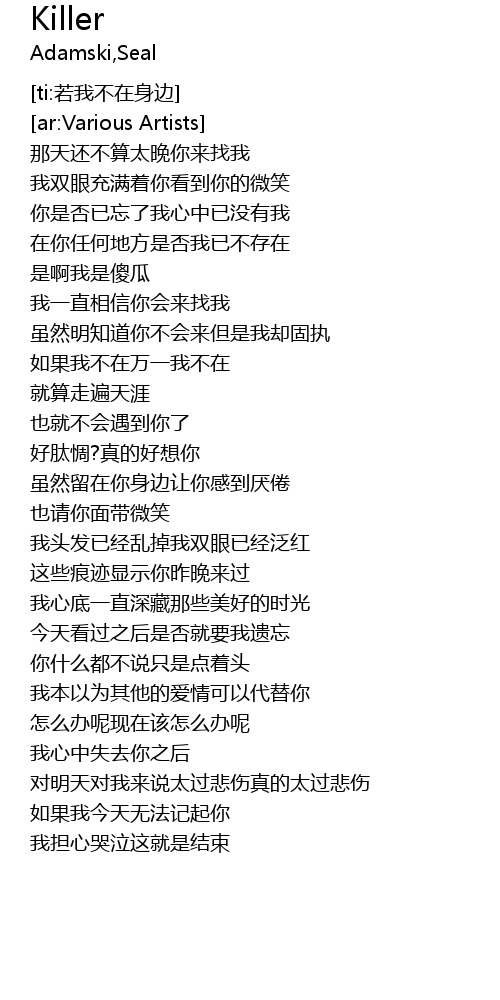 Killer
Adamski,Seal

[ti:若我不在身边]
[ar:Various Artists]
那天还不算太晚你来找我
我双眼充满着你看到你的微笑
你是否已忘了我心中已没有我
在你任何地方是否我已不存在
是啊我是傻瓜
我一直相信你会来找我
虽然明知道你不会来但是我却固执
如果我不在万一我不在
就算走遍天涯
也就不会遇到你了
好肽惆?真的好想你
虽然留在你身边让你感到厌倦
也请你面带微笑
我头发已经乱掉我双眼已经泛红
这些痕迹显示你昨晚来过
我心底一直深藏那些美好的时光
今天看过之后是否就要我遗忘
你什么都不说只是点着头
我本以为其他的爱情可以代替你
怎么办呢现在该怎么办呢
我心中失去你之后
对明天对我来说太过悲伤真的太过悲伤
如果我今天无法记起你
我担心哭泣这就是结束